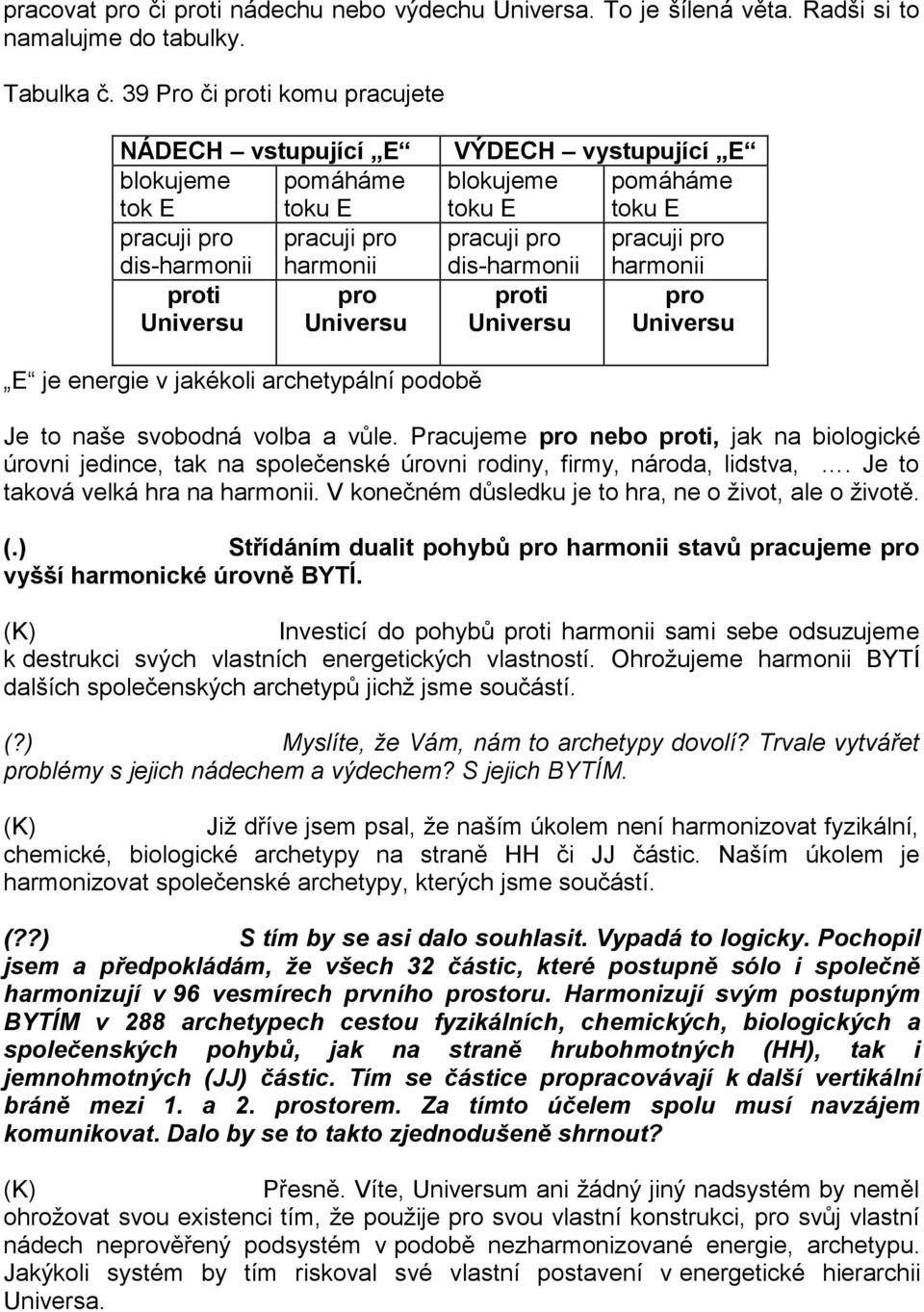 pracovat pro či proti nádechu nebo výdechu Universa. To je šílená věta. Radši si to namalujme do tabulky.

Tabulka č. 39 Pro či proti komu pracujete

| NÁDECH – vstupující „E“ | | VÝDECH – vystupující „E“ | |
|---|---|---|---|
| blokujeme tok E | pomáháme toku E | blokujeme toku E | pomáháme toku E |
| pracuji pro dis-harmonii | pracuji pro harmonii | pracuji pro dis-harmonii | pracuji pro harmonii |
| proti Universu | pro Universu | proti Universu | pro Universu |

„E“ je energie v jakékoli archetypální podobě

Je to naše svobodná volba a vůle. Pracujeme pro nebo proti, jak na biologické úrovni jedince, tak na společenské úrovni rodiny, firmy, národa, lidstva, …. Je to taková velká hra na harmonii. V konečném důsledku je to hra, ne o život, ale o životě.

(.) Střídáním dualit pohybů pro harmonii stavů pracujeme pro vyšší harmonické úrovně BYTÍ.

(K) Investicí do pohybů proti harmonii sami sebe odsuzujeme k destrukci svých vlastních energetických vlastností. Ohrožujeme harmonii BYTÍ dalších společenských archetypů jichž jsme součástí.

(?) Myslíte, že Vám, nám to archetypy dovolí? Trvale vytvářet problémy s jejich nádechem a výdechem? S jejich BYTÍM.

(K) Již dříve jsem psal, že naším úkolem není harmonizovat fyzikální, chemické, biologické archetypy na straně HH či JJ částic. Naším úkolem je harmonizovat společenské archetypy, kterých jsme součástí.

(??) S tím by se asi dalo souhlasit. Vypadá to logicky. Pochopil jsem a předpokládám, že všech 32 částic, které postupně sólo i společně harmonizují v 96 vesmírech prvního prostoru. Harmonizují svým postupným BYTÍM v 288 archetypech cestou fyzikálních, chemických, biologických a společenských pohybů, jak na straně hrubohmotných (HH), tak i jemnohmotných (JJ) částic. Tím se částice propracovávají k další vertikální bráně mezi 1. a 2. prostorem. Za tímto účelem spolu musí navzájem komunikovat. Dalo by se to takto zjednodušeně shrnout?

(K) Přesně. Víte, Universum ani žádný jiný nadsystém by neměl ohrožovat svou existenci tím, že použije pro svou vlastní konstrukci, pro svůj vlastní nádech neprověřený podsystém v podobě nezharmonizované energie, archetypu. Jakýkoli systém by tím riskoval své vlastní postavení v energetické hierarchii Universa.